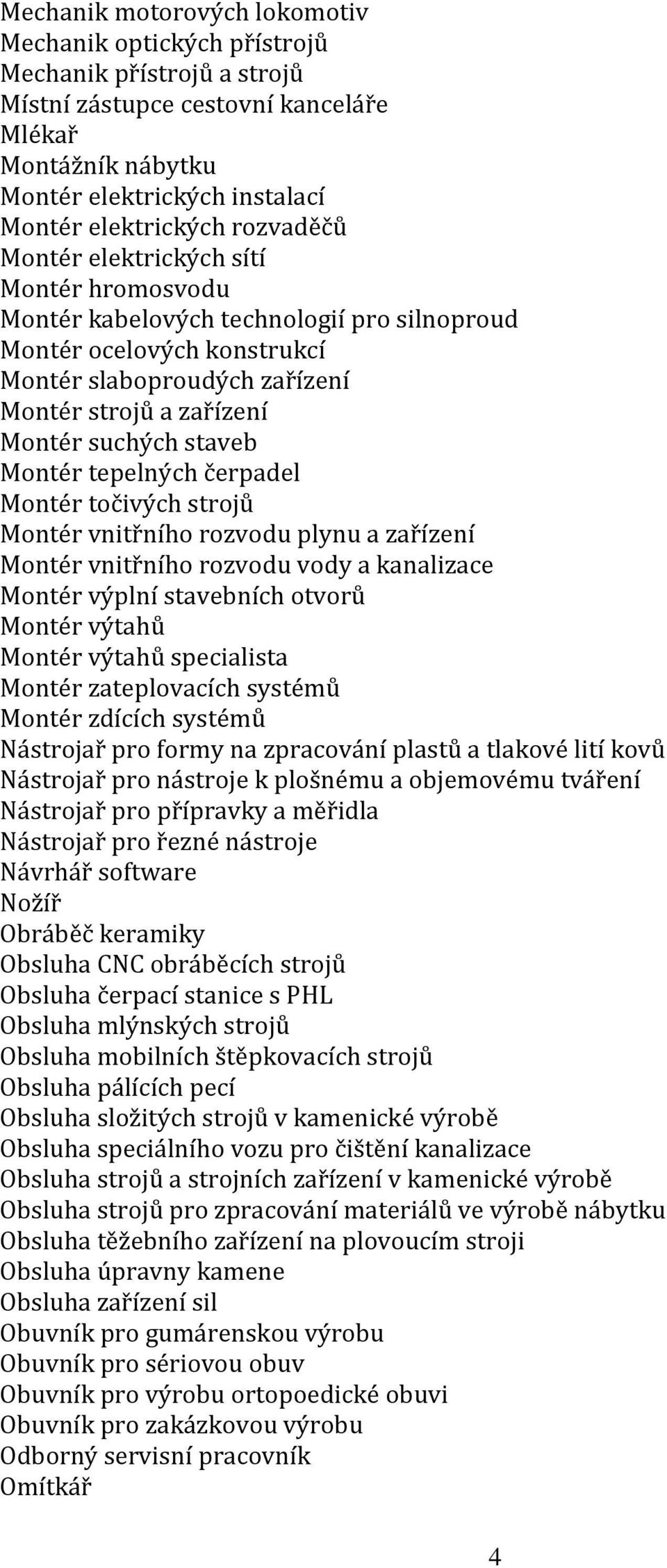 Mechanik motorových lokomotiv
Mechanik optických přístrojů
Mechanik přístrojů a strojů
Místní zástupce cestovní kanceláře
Mlékař
Montážník nábytku
Montér elektrických instalací
Montér elektrických rozvaděčů
Montér elektrických sítí
Montér hromosvodu
Montér kabelových technologií pro silnoproud
Montér ocelových konstrukcí
Montér slaboproudých zařízení
Montér strojů a zařízení
Montér suchých staveb
Montér tepelných čerpadel
Montér točivých strojů
Montér vnitřního rozvodu plynu a zařízení
Montér vnitřního rozvodu vody a kanalizace
Montér výplní stavebních otvorů
Montér výtahů
Montér výtahů specialista
Montér zateplovacích systémů
Montér zdících systémů
Nástrojař pro formy na zpracování plastů a tlakové lití kovů
Nástrojař pro nástroje k plošnému a objemovému tváření
Nástrojař pro přípravky a měřidla
Nástrojař pro řezné nástroje
Návrhář software
Nožíř
Obráběč keramiky
Obsluha CNC obráběcích strojů
Obsluha čerpací stanice s PHL
Obsluha mlýnských strojů
Obsluha mobilních štěpkovacích strojů
Obsluha pálících pecí
Obsluha složitých strojů v kamenické výrobě
Obsluha speciálního vozu pro čištění kanalizace
Obsluha strojů a strojních zařízení v kamenické výrobě
Obsluha strojů pro zpracování materiálů ve výrobě nábytku
Obsluha těžebního zařízení na plovoucím stroji
Obsluha úpravny kamene
Obsluha zařízení sil
Obuvník pro gumárenskou výrobu
Obuvník pro sériovou obuv
Obuvník pro výrobu ortopoedické obuvi
Obuvník pro zakázkovou výrobu
Odborný servisní pracovník
Omítkář

4